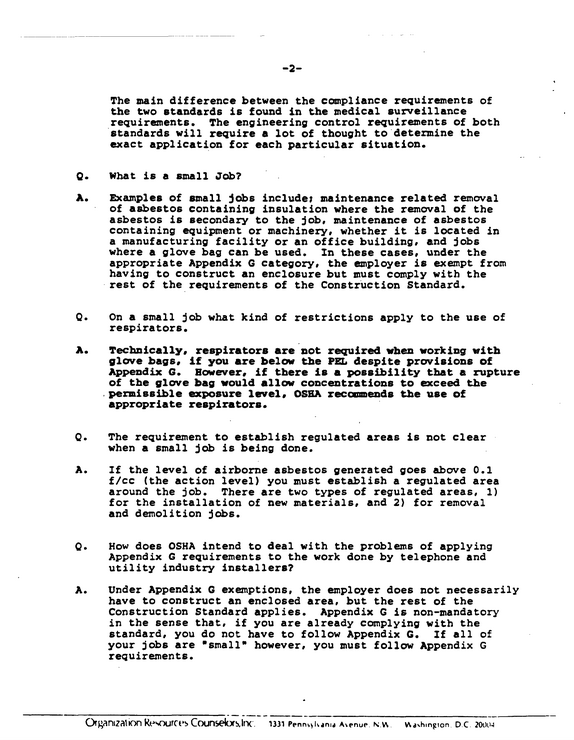 -2-

The main difference between the compliance requirements of the two standards is found in the medical surveillance requirements. The engineering control requirements of both standards will require a lot of thought to determine the exact application for each particular situation.

Q. What is a small Job?

A. Examples of small jobs include; maintenance related removal of asbestos containing insulation where the removal of the asbestos is secondary to the job, maintenance of asbestos containing equipment or machinery, whether it is located in a manufacturing facility or an office building, and jobs where a glove bag can be used. In these cases, under the appropriate Appendix G category, the employer is exempt from having to construct an enclosure but must comply with the rest of the requirements of the Construction Standard.

Q. On a small job what kind of restrictions apply to the use of respirators.

A. Technically, respirators are not required when working with glove bags, if you are below the PEL despite provisions of Appendix G. However, if there is a possibility that a rupture of the glove bag would allow concentrations to exceed the permissible exposure level, OSHA recommends the use of appropriate respirators.

Q. The requirement to establish regulated areas is not clear when a small job is being done.

A. If the level of airborne asbestos generated goes above 0.1 f/cc (the action level) you must establish a regulated area around the job. There are two types of regulated areas, 1) for the installation of new materials, and 2) for removal and demolition jobs.

Q. How does OSHA intend to deal with the problems of applying Appendix G requirements to the work done by telephone and utility industry installers?

A. Under Appendix G exemptions, the employer does not necessarily have to construct an enclosed area, but the rest of the Construction Standard applies. Appendix G is non-mandatory in the sense that, if you are already complying with the standard, you do not have to follow Appendix G. If all of your jobs are "small" however, you must follow Appendix G requirements.

Organization Resources Counselors, Inc. 1331 Pennsylvania Avenue, N.W. Washington, D.C. 20004